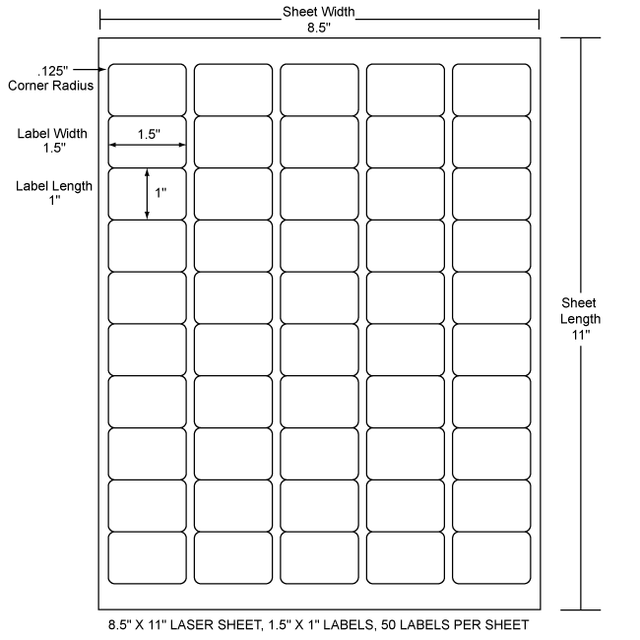 Sheet Width
8.5"

.125"
Corner Radius

Label Width
1.5"

1.5"

Label Length
1"

1"

Sheet
Length
11"

8.5" X 11" LASER SHEET, 1.5" X 1" LABELS, 50 LABELS PER SHEET